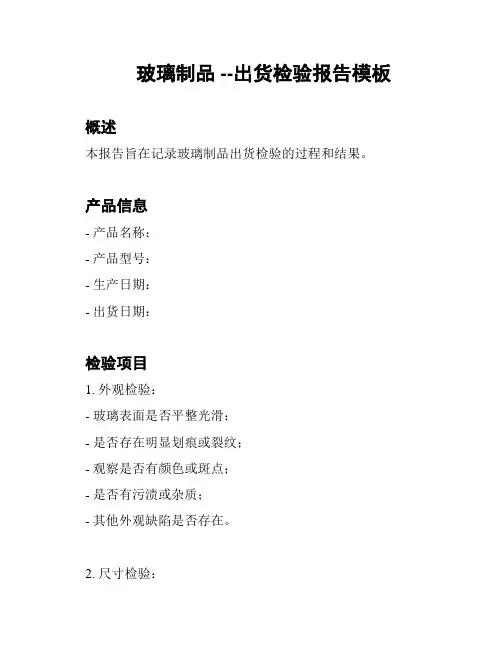 玻璃制品 --出货检验报告模板

概述

本报告旨在记录玻璃制品出货检验的过程和结果。

产品信息

- 产品名称：

- 产品型号：

- 生产日期：

- 出货日期：

检验项目

1. 外观检验：

- 玻璃表面是否平整光滑；

- 是否存在明显划痕或裂纹；

- 观察是否有颜色或斑点；

- 是否有污渍或杂质；

- 其他外观缺陷是否存在。

2. 尺寸检验：